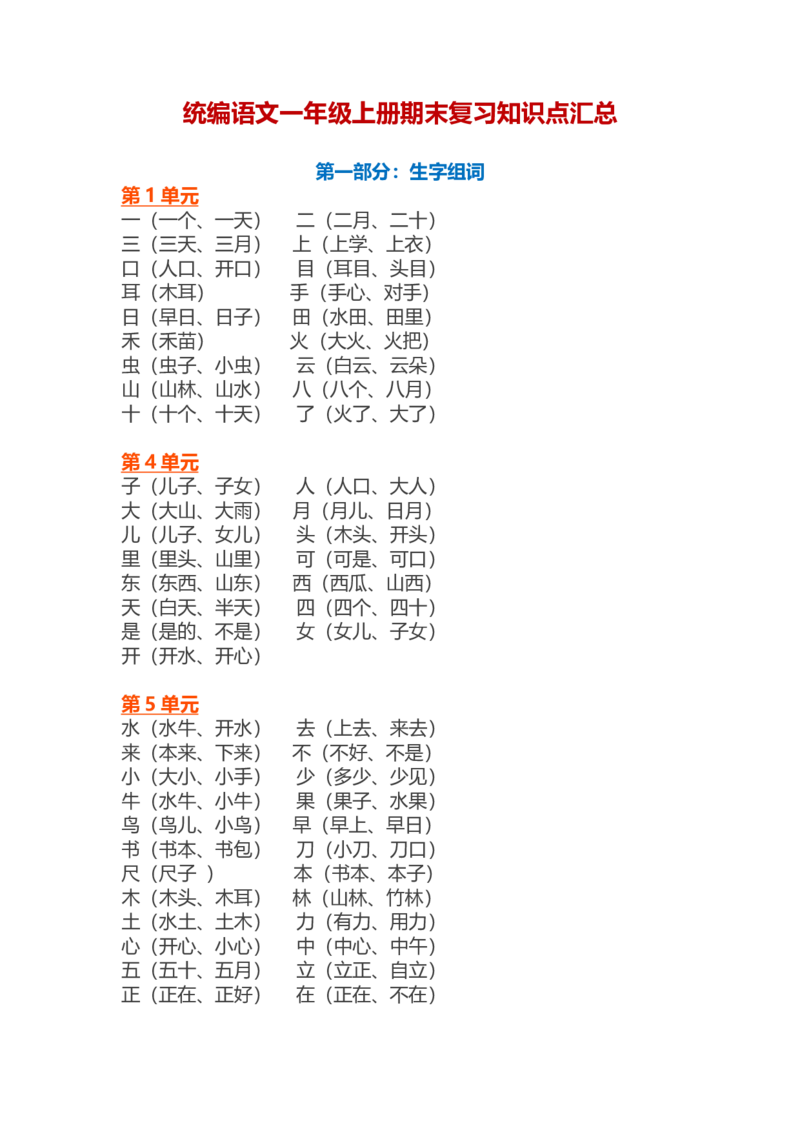 统编语文一年级上册期末复习知识点汇总

第一部分：生字组词

第 1 单元

一（一个、一天） 二（二月、二十）
三（三天、三月） 上（上学、上衣）
口（人口、开口） 目（耳目、头目）
耳（木耳） 手（手心、对手）
日（早日、日子） 田（水田、田里）
禾（禾苗） 火（大火、火把）
虫（虫子、小虫） 云（白云、云朵）
山（山林、山水） 八（八个、八月）
十（十个、十天） 了（火了、大了）

第 4 单元

子（儿子、子女） 人（人口、大人）
大（大山、大雨） 月（月儿、日月）
儿（儿子、女儿） 头（木头、开头）
里（里头、山里） 可（可是、可口）
东（东西、山东） 西（西瓜、山西）
天（白天、半天） 四（四个、四十）
是（是的、不是） 女（女儿、子女）
开（开水、开心）

第 5 单元

水（水牛、开水） 去（上去、来去）
来（本来、下来） 不（不好、不是）
小（大小、小手） 少（多少、少见）
牛（水牛、小牛） 果（果子、水果）
鸟（鸟儿、小鸟） 早（早上、早日）
书（书本、书包） 刀（小刀、刀口）
尺（尺子 ） 本（书本、本子）
木（木头、木耳） 林（山林、竹林）
土（水土、土木） 力（有力、用力）
心（开心、小心） 中（中心、中午）
五（五十、五月） 立（立正、自立）
正（正在、正好） 在（正在、不在）